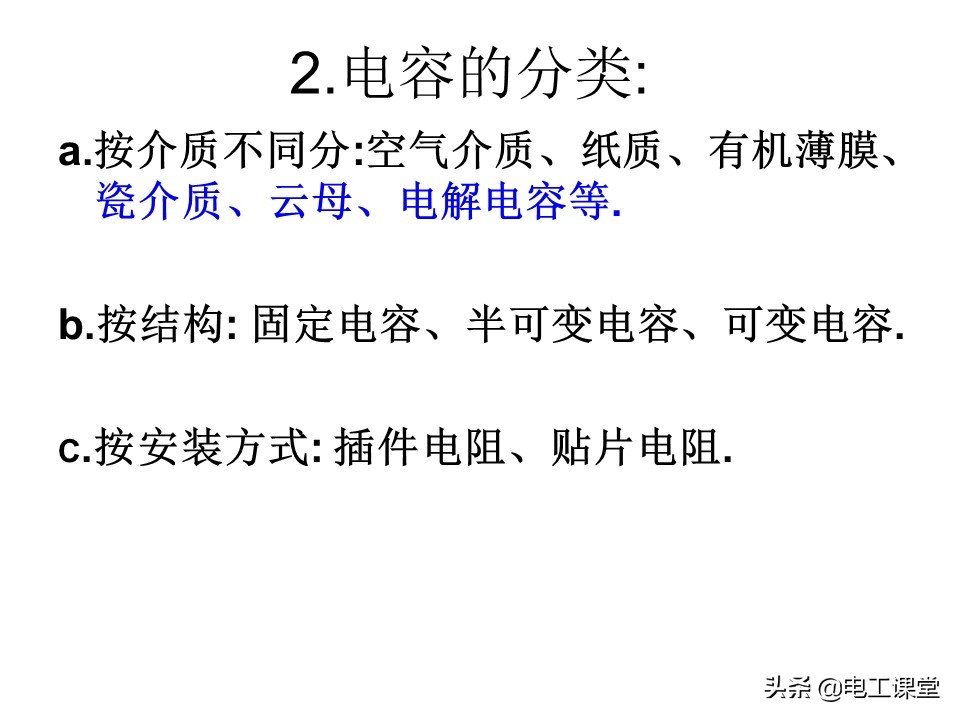 2.电容的分类:

a.按介质不同分:空气介质、纸质、有机薄膜、瓷介质、云母、电解电容等.

b.按结构:固定电容、半可变电容、可变电容.

c.按安装方式:插件电阻、贴片电阻.

头条 @电工课堂